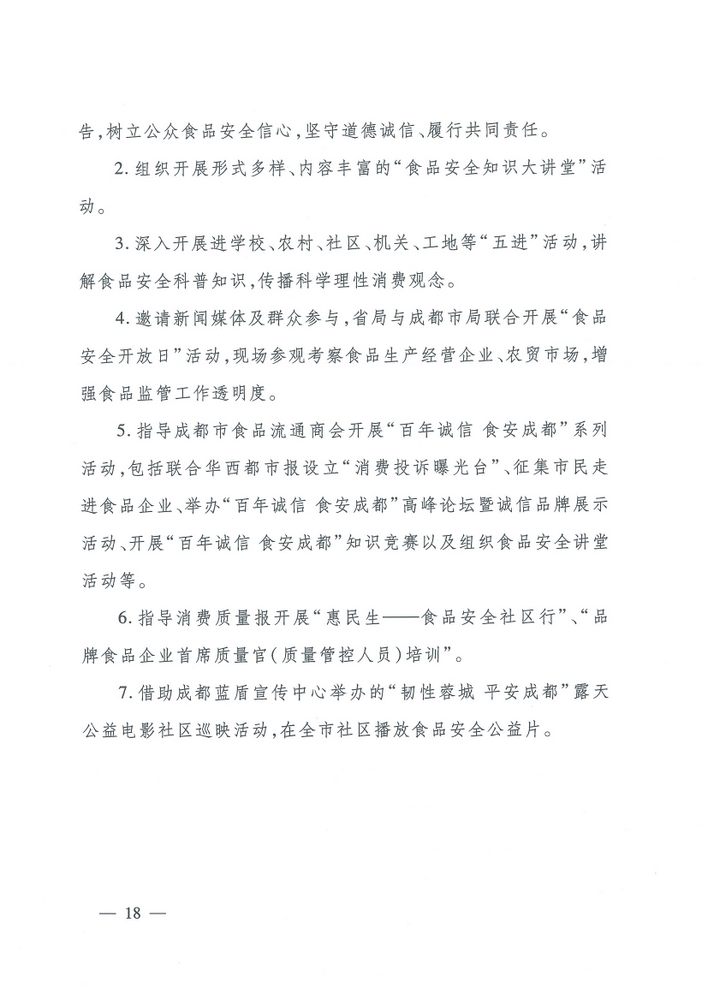 告，树立公众食品安全信心，坚守道德诚信、履行共同责任。

2. 组织开展形式多样、内容丰富的“食品安全知识大讲堂”活动。

3. 深入开展进学校、农村、社区、机关、工地等“五进”活动，讲解食品安全科普知识，传播科学理性消费观念。

4. 邀请新闻媒体及群众参与，省局与成都市局联合开展“食品安全开放日”活动，现场参观考察食品生产经营企业、农贸市场，增强食品监管工作透明度。

5. 指导成都市食品流通商会开展“百年诚信 食安成都”系列活动，包括联合华西都市报设立“消费投诉曝光台”、征集市民走进食品企业、举办“百年诚信 食安成都”高峰论坛暨诚信品牌展示活动、开展“百年诚信 食安成都”知识竞赛以及组织食品安全讲堂活动等。

6. 指导消费质量报开展“惠民生——食品安全社区行”、“品牌食品企业首席质量官（质量管控人员）培训”。

7. 借助成都蓝盾宣传中心举办的“韧性蓉城 平安成都”露天公益电影社区巡映活动，在全市社区播放食品安全公益片。

— 18 —